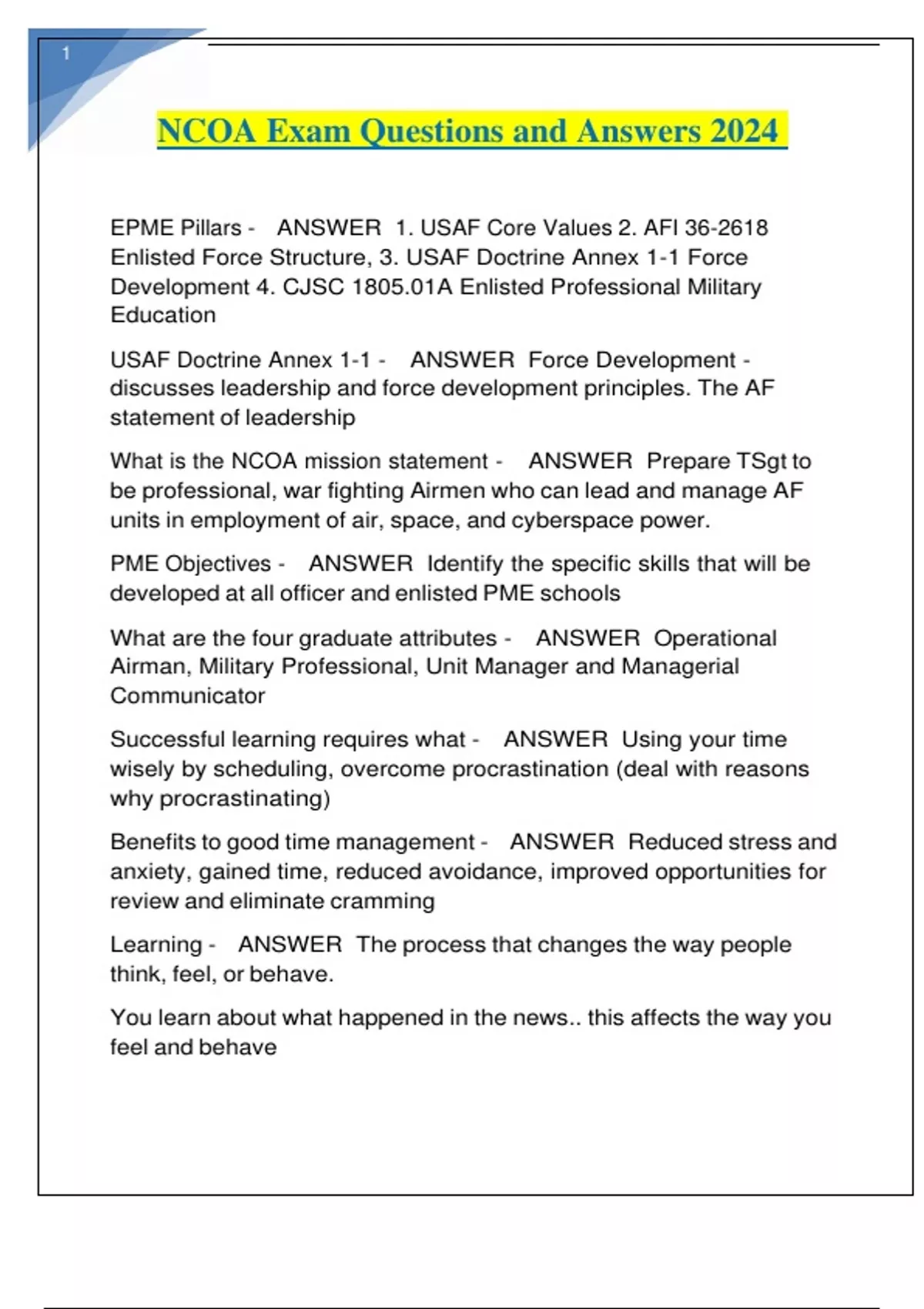 1

NCOA Exam Questions and Answers 2024

EPME Pillars - ANSWER 1. USAF Core Values 2. AFI 36-2618 Enlisted Force Structure, 3. USAF Doctrine Annex 1-1 Force Development 4. CJSC 1805.01A Enlisted Professional Military Education

USAF Doctrine Annex 1-1 - ANSWER Force Development - discusses leadership and force development principles. The AF statement of leadership

What is the NCOA mission statement - ANSWER Prepare TSgt to be professional, war fighting Airmen who can lead and manage AF units in employment of air, space, and cyberspace power.

PME Objectives - ANSWER Identify the specific skills that will be developed at all officer and enlisted PME schools

What are the four graduate attributes - ANSWER Operational Airman, Military Professional, Unit Manager and Managerial Communicator

Successful learning requires what - ANSWER Using your time wisely by scheduling, overcome procrastination (deal with reasons why procrastinating)

Benefits to good time management - ANSWER Reduced stress and anxiety, gained time, reduced avoidance, improved opportunities for review and eliminate cramming

Learning - ANSWER The process that changes the way people think, feel, or behave.

You learn about what happened in the news.. this affects the way you feel and behave